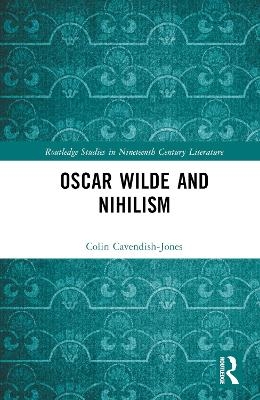 Routledge Studies in Nineteenth Century Literature

OSCAR WILDE AND NIHILISM

Colin Cavendish-Jones

ROUTLEDGE